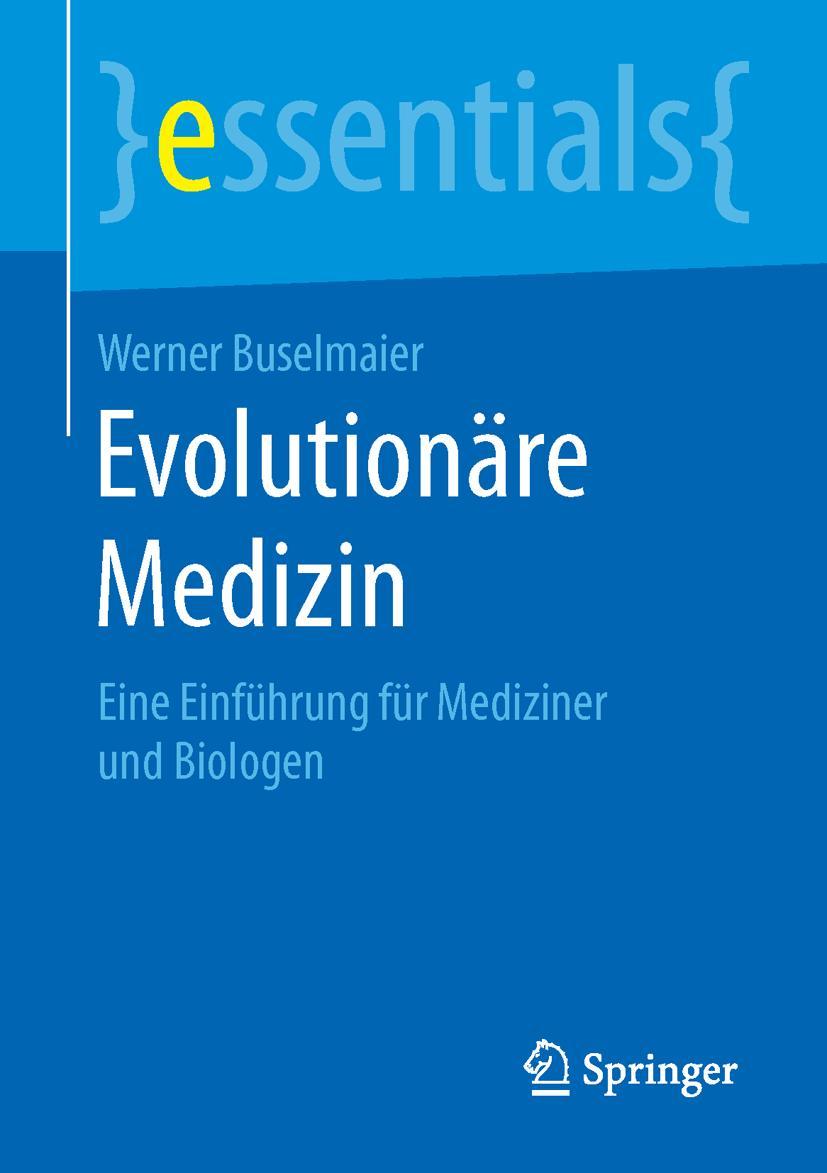 }essentials{

Werner Buselmaier

Evolutionäre Medizin

Eine Einführung für Mediziner und Biologen

Springer